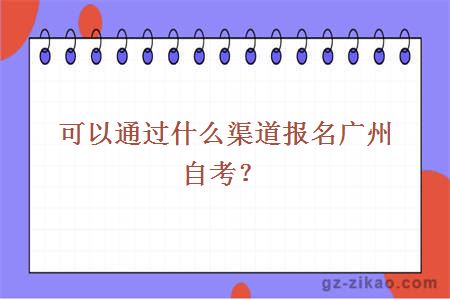 可以通过什么渠道报名广州自考？

gz-zikao.com